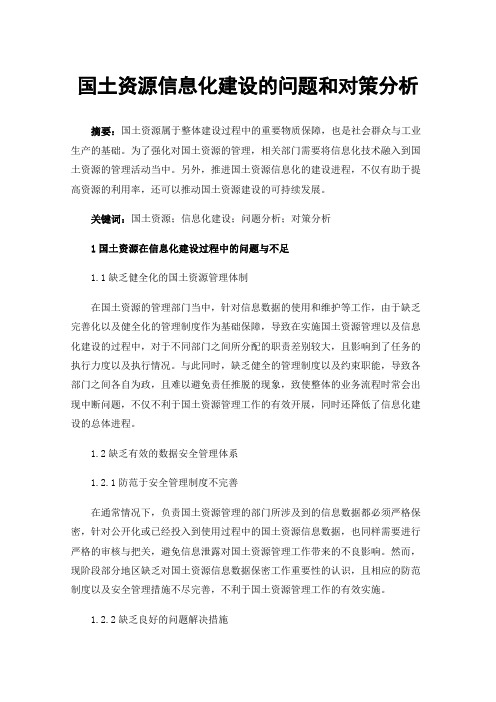 国土资源信息化建设的问题和对策分析

摘要：国土资源属于整体建设过程中的重要物质保障，也是社会群众与工业生产的基础。为了强化对国土资源的管理，相关部门需要将信息化技术融入到国土资源的管理活动当中。另外，推进国土资源信息化的建设进程，不仅有助于提高资源的利用率，还可以推动国土资源建设的可持续发展。

关键词：国土资源；信息化建设；问题分析；对策分析

1 国土资源在信息化建设过程中的问题与不足

1.1 缺乏健全化的国土资源管理体制

在国土资源的管理部门当中，针对信息数据的使用和维护等工作，由于缺乏完善化以及健全化的管理制度作为基础保障，导致在实施国土资源管理以及信息化建设的过程中，对于不同部门之间所分配的职责差别较大，且影响到了任务的执行力度以及执行情况。与此同时，缺乏健全的管理制度以及约束职能，导致各部门之间各自为政，且难以避免责任推脱的现象，致使整体的业务流程时常会出现中断问题，不仅不利于国土资源管理工作的有效开展，同时还降低了信息化建设的总体进程。

1.2 缺乏有效的数据安全管理体系

1.2.1 防范于安全管理制度不完善

在通常情况下，负责国土资源管理的部门所涉及到的信息数据都必须严格保密，针对公开化或已经投入到使用过程中的国土资源信息数据，也同样需要进行严格的审核与把关，避免信息泄露对国土资源管理工作带来的不良影响。然而，现阶段部分地区缺乏对国土资源信息数据保密工作重要性的认识，且相应的防范制度以及安全管理措施不尽完善，不利于国土资源管理工作的有效实施。

1.2.2 缺乏良好的问题解决措施